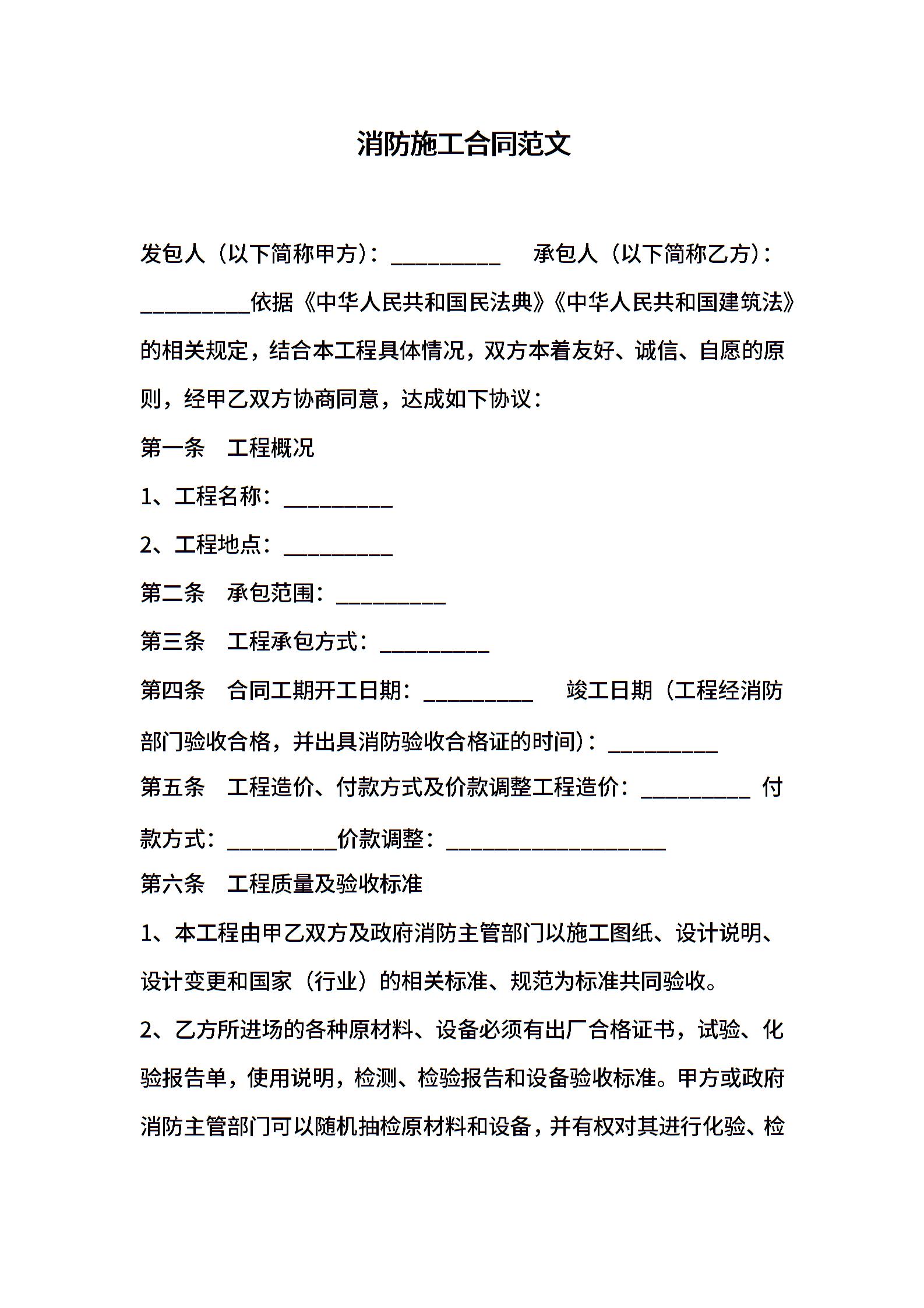 消防施工合同范文

发包人（以下简称甲方）：__________ 承包人（以下简称乙方）：__________依据《中华人民共和国民法典》《中华人民共和国建筑法》的相关规定，结合本工程具体情况，双方本着友好、诚信、自愿的原则，经甲乙双方协商同意，达成如下协议：

第一条 工程概况

1、工程名称：__________

2、工程地点：__________

第二条 承包范围：__________

第三条 工程承包方式：__________

第四条 合同工期开工日期：__________ 竣工日期（工程经消防部门验收合格，并出具消防验收合格证的时间）：__________

第五条 工程造价、付款方式及价款调整工程造价：__________ 付款方式：__________价款调整：____________________

第六条 工程质量及验收标准

1、本工程由甲乙双方及政府消防主管部门以施工图纸、设计说明、设计变更和国家（行业）的相关标准、规范为标准共同验收。

2、乙方所进场的各种原材料、设备必须有出厂合格证书，试验、化验报告单，使用说明，检测、检验报告和设备验收标准。甲方或政府消防主管部门可以随机抽检原材料和设备，并有权对其进行化验、检